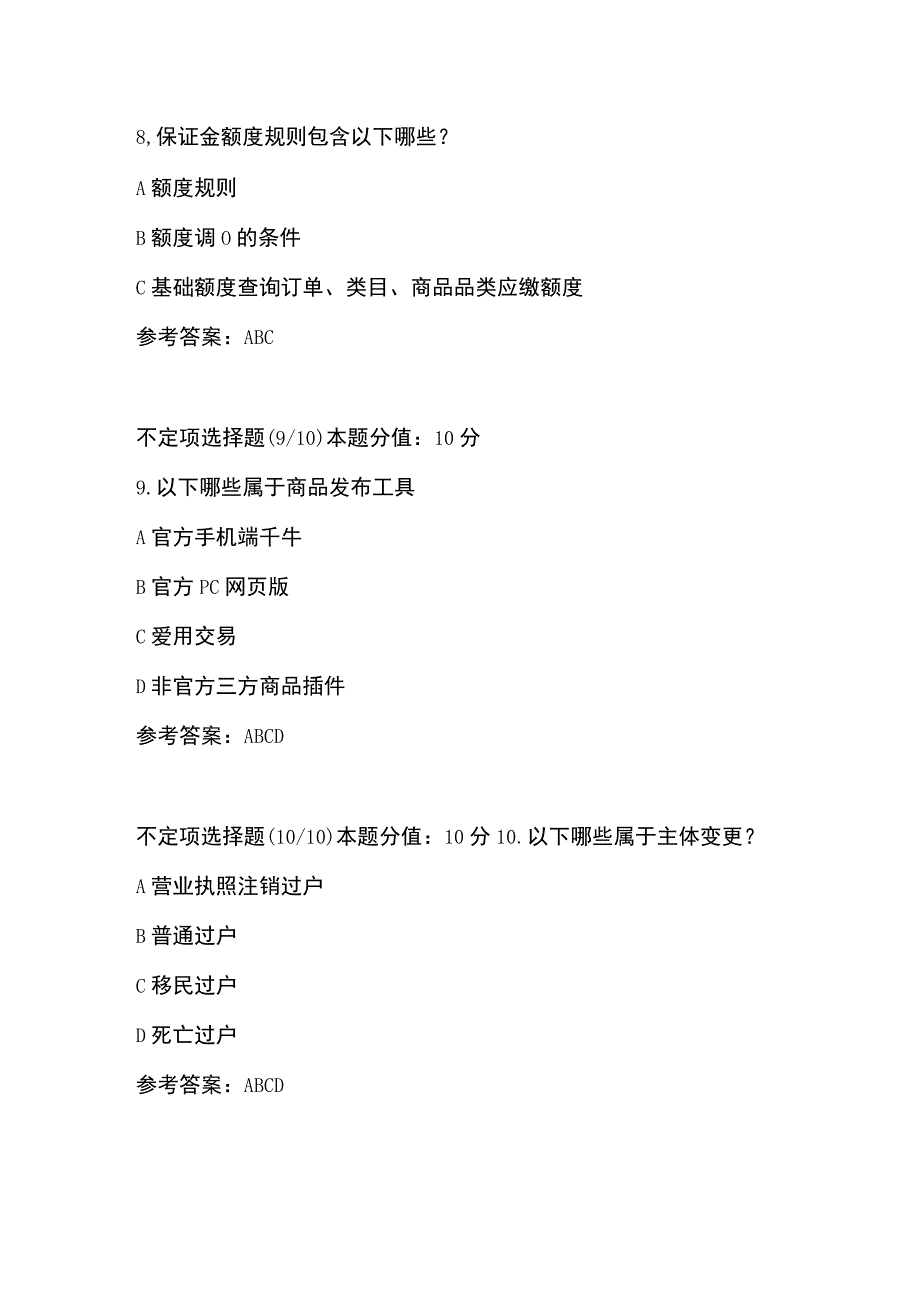 8,保证金额度规则包含以下哪些？

A 额度规则

B 额度调 0 的条件

C 基础额度查询订单、类目、商品品类应缴额度

参考答案：ABC

不定项选择题(9/10)本题分值：10 分

9.以下哪些属于商品发布工具

A 官方手机端千牛

B 官方 PC 网页版

C 爱用交易

D 非官方三方商品插件

参考答案：ABCD

不定项选择题(10/10)本题分值：10 分 10.以下哪些属于主体变更？

A 营业执照注销过户

B 普通过户

C 移民过户

D 死亡过户

参考答案：ABCD